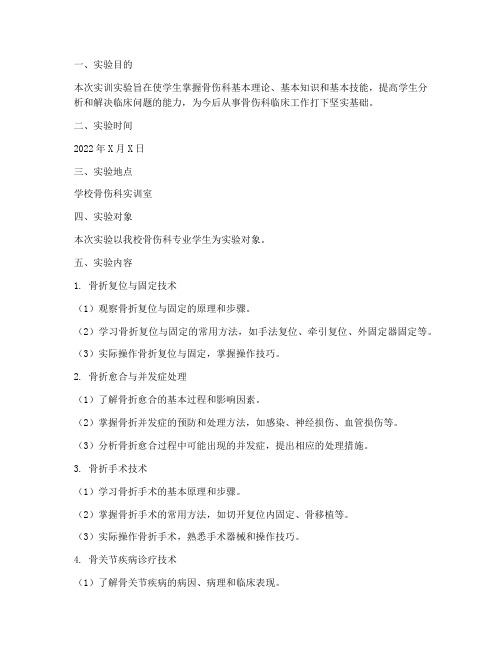 一、实验目的

本次实训实验旨在使学生掌握骨伤科基本理论、基本知识和基本技能，提高学生分析和解决临床问题的能力，为今后从事骨伤科临床工作打下坚实基础。

二、实验时间

2022 年 X 月 X 日

三、实验地点

学校骨伤科实训室

四、实验对象

本次实验以我校骨伤科专业学生为实验对象。

五、实验内容

1. 骨折复位与固定技术

（1）观察骨折复位与固定的原理和步骤。

（2）学习骨折复位与固定的常用方法，如手法复位、牵引复位、外固定器固定等。

（3）实际操作骨折复位与固定，掌握操作技巧。

2. 骨折愈合与并发症处理

（1）了解骨折愈合的基本过程和影响因素。

（2）掌握骨折并发症的预防和处理方法，如感染、神经损伤、血管损伤等。

（3）分析骨折愈合过程中可能出现的并发症，提出相应的处理措施。

3. 骨折手术技术

（1）学习骨折手术的基本原理和步骤。

（2）掌握骨折手术的常用方法，如切开复位内固定、骨移植等。

（3）实际操作骨折手术，熟悉手术器械和操作技巧。

4. 骨关节疾病诊疗技术

（1）了解骨关节疾病的病因、病理和临床表现。